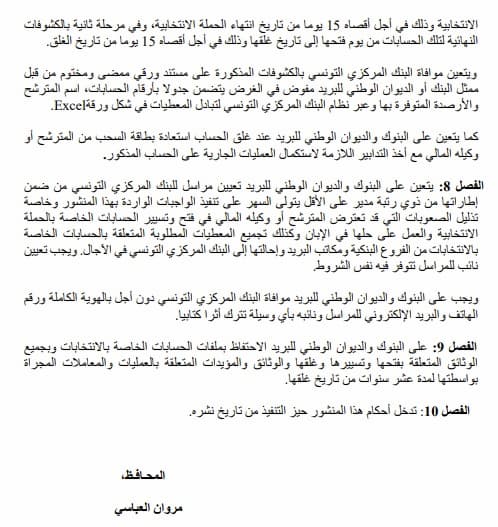 الانتخابية وذلك في أجل أقصاه 15 يوما من تاريخ انتهاء الحملة الانتخابية، وفي مرحلة ثانية بالكشوفات النهائية لتلك الحسابات من يوم فتحها إلى تاريخ غلقها وذلك في أجل أقصاه 15 يوما من تاريخ الغلق.

ويتعين موافاة البنك المركزي التونسي بالكشوفات المذكورة على مستند ورقي ممضى ومختوم من قبل ممثل البنك أو الديوان الوطني للبريد مفوض في الغرض يتضمن جدولا بأرقام الحسابات، اسم المترشح والأرصدة المتوفرة بها وعبر نظام البنك المركزي التونسي لتبادل المعطيات في شكل ورقةExcel.

كما يتعين على البنوك والديوان الوطني للبريد عند غلق الحساب استعادة بطاقة السحب من المترشح أو وكيله المالي مع أخذ التدابير اللازمة لاستكمال العمليات الجارية على الحساب المذكور.

الفصل 8: يتعين على البنوك والديوان الوطني للبريد تعيين مراسل للبنك المركزي التونسي من ضمن إطاراتها من ذوي رتبة مدير على الأقل يتولى السهر على تنفيذ الواجبات الواردة بهذا المنشور وخاصة تذليل الصعوبات التي قد تعترض المترشح أو وكيله المالي في فتح وتسيير الحسابات الخاصة بالحملة الانتخابية والعمل على حلها في الإبان وكذلك تجميع المعطيات المطلوبة المتعلقة بالحسابات الخاصة بالانتخابات من الفروع البنكية ومكاتب البريد وإحالتها إلى البنك المركزي التونسي في الآجال. ويجب تعيين نائب للمراسل تتوفر فيه نفس الشروط.

ويجب على البنوك والديوان الوطني للبريد موافاة البنك المركزي التونسي دون أجل بالهوية الكاملة ورقم الهاتف والبريد الإلكتروني للمراسل ونائبه بأي وسيلة تترك أثرا كتابيا.

الفصل 9: على البنوك والديوان الوطني للبريد الاحتفاظ بملفات الحسابات الخاصة بالانتخابات وبجميع الوثائق المتعلقة بفتحها وتسييرها وغلقها والوثائق والمؤيدات المتعلقة بالعمليات والمعاملات المجراة بواسطتها لمدة عشر سنوات من تاريخ غلقها.

الفصل 10: تدخل أحكام هذا المنشور حيز التنفيذ من تاريخ نشره.

المحافظ،

مروان العباسي